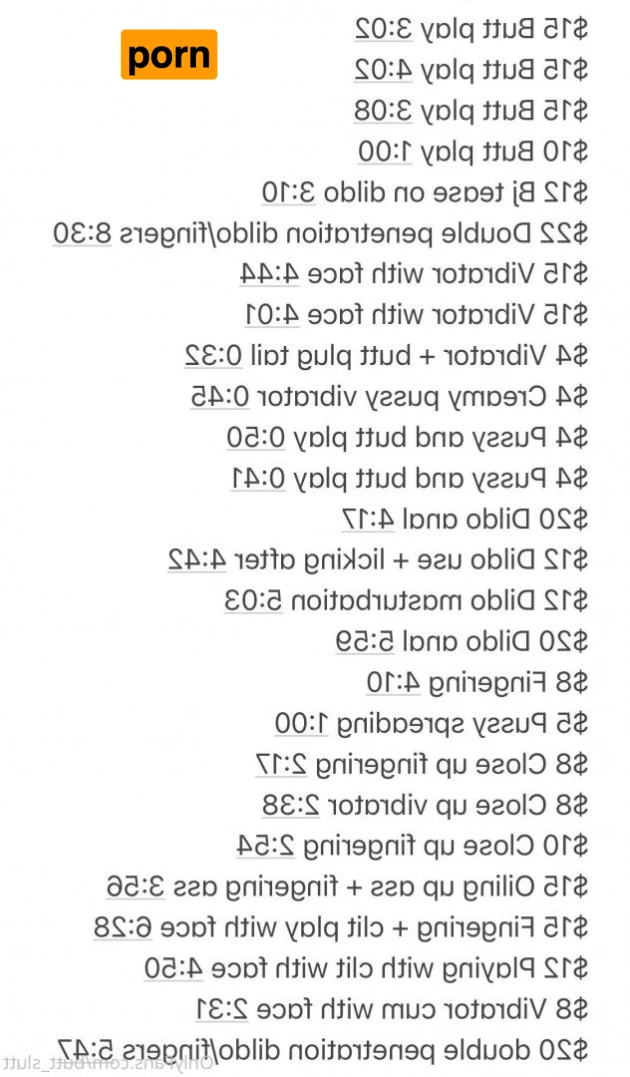 porn

$15 Butt play 3:02
$15 Butt play 4:02
$15 Butt play 3:08
$10 Butt play 1:00
$12 Bj tease on dildo 3:10
$22 Double penetration dildo/fingers 8:30
$15 Vibrator with face 4:44
$15 Vibrator with face 4:01
$4 Vibrator + butt plug tail 0:32
$4 Creamy pussy vibrator 0:45
$4 Pussy and butt play 0:50
$4 Pussy and butt play 0:41
$20 Dildo anal 4:17
$12 Dildo use + licking after 4:42
$12 Dildo masturbation 5:03
$20 Dildo anal 5:59
$8 Fingering 4:10
$5 Pussy spreading 1:00
$8 Close up fingering 2:17
$8 Close up vibrator 2:38
$10 Close up fingering 2:54
$15 Oiling up ass + fingering ass 3:56
$15 Fingering + clit play with face 6:28
$12 Playing with clit with face 4:50
$8 Vibrator cum with face 2:31
$20 double penetration dildo/fingers 5:47

OnlyFans.com/butt_slutt